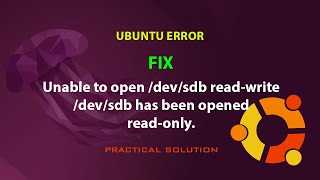 UBUNTU ERROR

FIX

Unable to open /dev/sdb read-write /dev/sdb has been opened read-only.

PRACTICAL SOLUTION